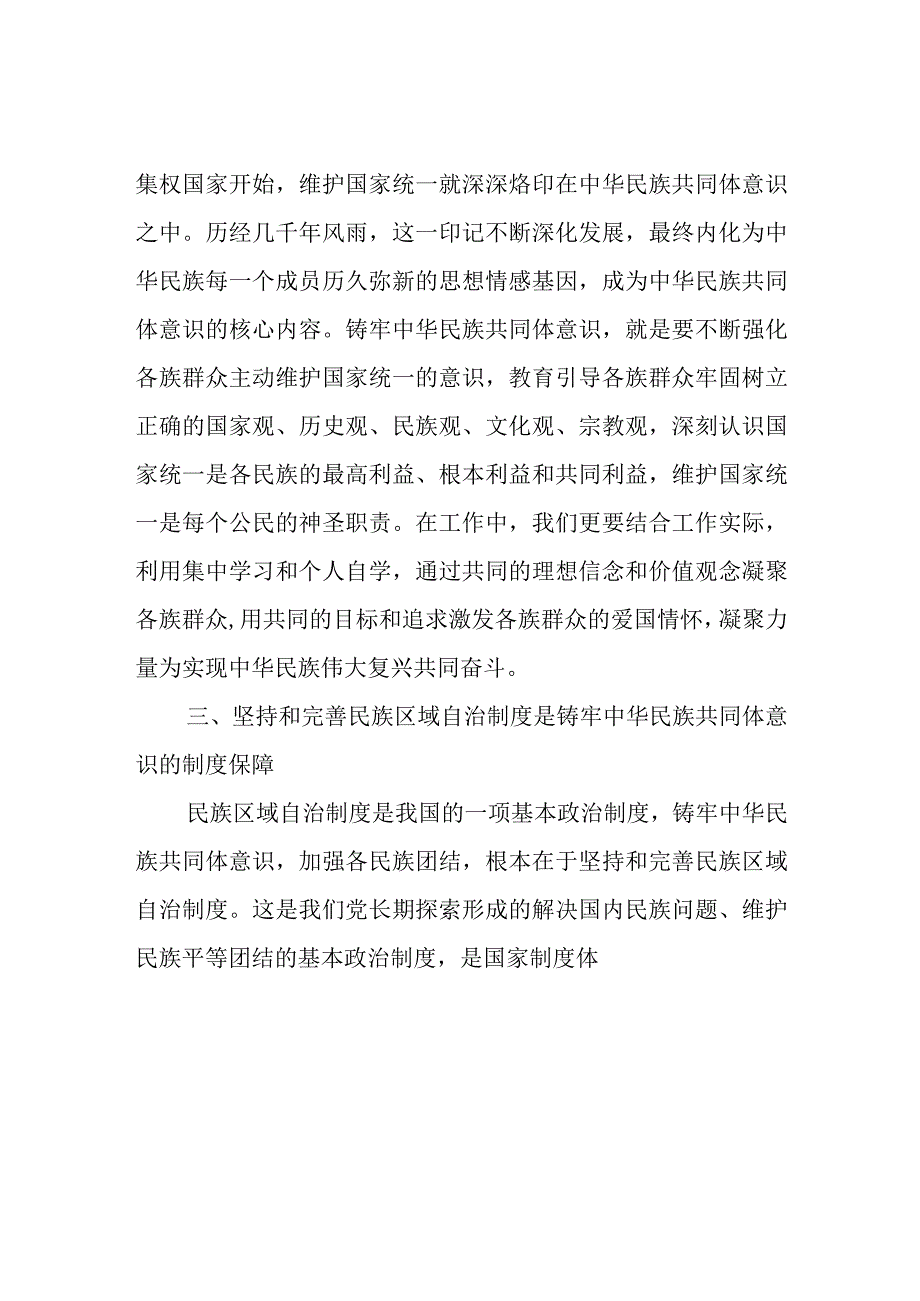 集权国家开始，维护国家统一就深深烙印在中华民族共同体意识之中。历经几千年风雨，这一印记不断深化发展，最终内化为中华民族每一个成员历久弥新的思想情感基因，成为中华民族共同体意识的核心内容。铸牢中华民族共同体意识，就是要不断强化各族群众主动维护国家统一的意识，教育引导各族群众牢固树立正确的国家观、历史观、民族观、文化观、宗教观，深刻认识国家统一是各民族的最高利益、根本利益和共同利益，维护国家统一是每个公民的神圣职责。在工作中，我们更要结合工作实际，利用集中学习和个人自学，通过共同的理想信念和价值观念凝聚各族群众,用共同的目标和追求激发各族群众的爱国情怀，凝聚力量为实现中华民族伟大复兴共同奋斗。

三、坚持和完善民族区域自治制度是铸牢中华民族共同体意识的制度保障

民族区域自治制度是我国的一项基本政治制度，铸牢中华民族共同体意识，加强各民族团结，根本在于坚持和完善民族区域自治制度。这是我们党长期探索形成的解决国内民族问题、维护民族平等团结的基本政治制度，是国家制度体